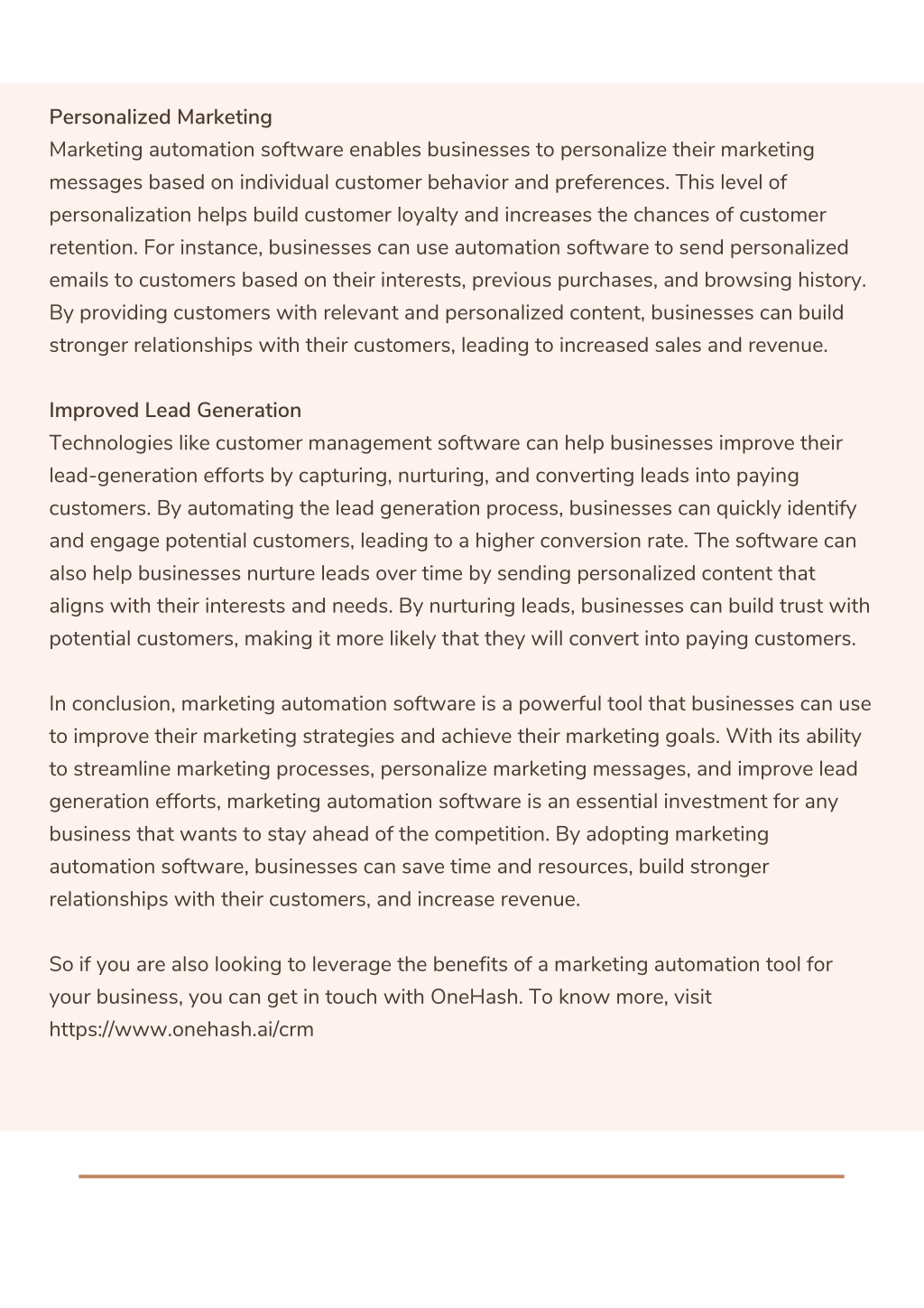 Personalized Marketing
Marketing automation software enables businesses to personalize their marketing messages based on individual customer behavior and preferences. This level of personalization helps build customer loyalty and increases the chances of customer retention. For instance, businesses can use automation software to send personalized emails to customers based on their interests, previous purchases, and browsing history. By providing customers with relevant and personalized content, businesses can build stronger relationships with their customers, leading to increased sales and revenue.

Improved Lead Generation
Technologies like customer management software can help businesses improve their lead-generation efforts by capturing, nurturing, and converting leads into paying customers. By automating the lead generation process, businesses can quickly identify and engage potential customers, leading to a higher conversion rate. The software can also help businesses nurture leads over time by sending personalized content that aligns with their interests and needs. By nurturing leads, businesses can build trust with potential customers, making it more likely that they will convert into paying customers.

In conclusion, marketing automation software is a powerful tool that businesses can use to improve their marketing strategies and achieve their marketing goals. With its ability to streamline marketing processes, personalize marketing messages, and improve lead generation efforts, marketing automation software is an essential investment for any business that wants to stay ahead of the competition. By adopting marketing automation software, businesses can save time and resources, build stronger relationships with their customers, and increase revenue.

So if you are also looking to leverage the benefits of a marketing automation tool for your business, you can get in touch with OneHash. To know more, visit https://www.onehash.ai/crm